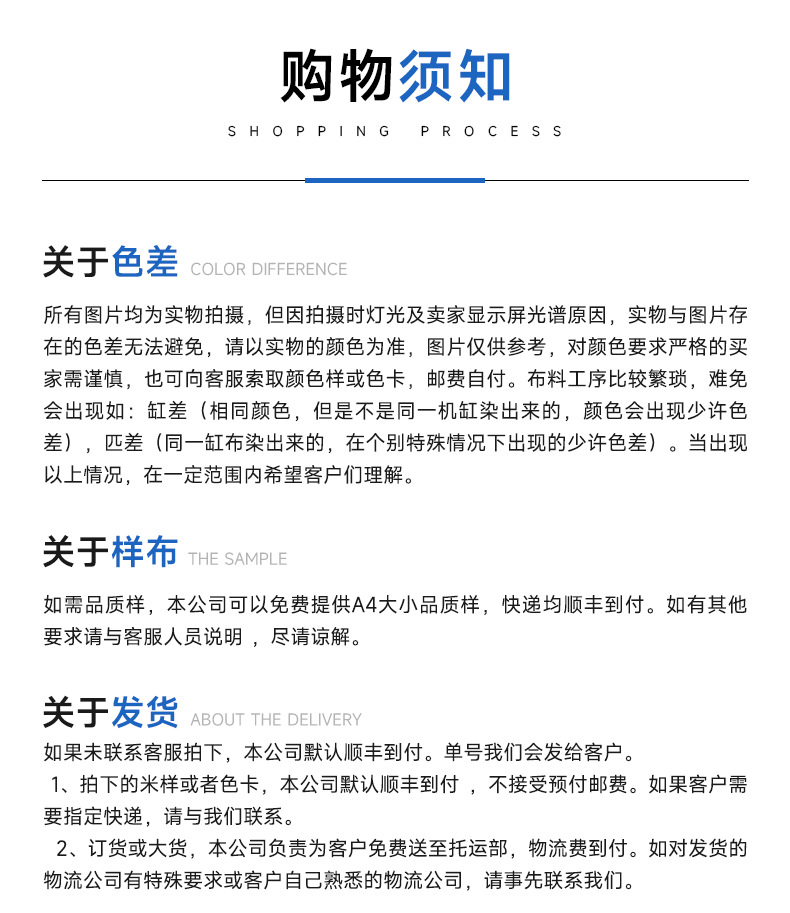 购物须知

SHOPPING PROCESS

关于色差 COLOR DIFFERENCE

所有图片均为实物拍摄，但因拍摄时灯光及卖家显示屏光谱原因，实物与图片存在的色差无法避免，请以实物的颜色为准，图片仅供参考，对颜色要求严格的买家需谨慎，也可向客服索取颜色样或色卡，邮费自付。布料工序比较繁琐，难免会出现如：缸差（相同颜色，但是不是同一机缸染出来的，颜色会出现少许色差），匹差（同一缸布染出来的，在个别特殊情况下出现的少许色差）。当出现以上情况，在一定范围内希望客户们理解。

关于样布 THE SAMPLE

如需品质样，本公司可以免费提供A4大小品质样，快递均顺丰到付。如有其他要求请与客服人员说明 ，尽请谅解。

关于发货 ABOUT THE DELIVERY

如果未联系客服拍下，本公司默认顺丰到付。单号我们会发给客户。
1、拍下的米样或者色卡，本公司默认顺丰到付 ，不接受预付邮费。如果客户需要指定快递，请与我们联系。
2、订货或大货，本公司负责为客户免费送至托运部，物流费到付。如对发货的物流公司有特殊要求或客户自己熟悉的物流公司，请事先联系我们。